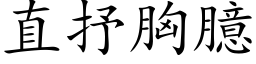 直抒胸臆